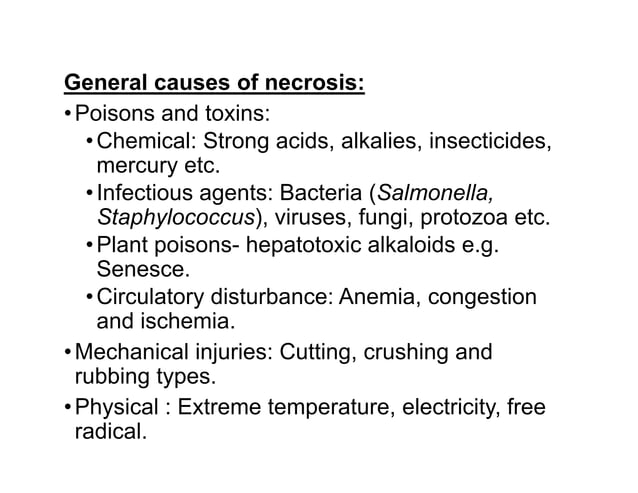 General causes of necrosis:

• Poisons and toxins:

• Chemical: Strong acids, alkalies, insecticides, mercury etc.

• Infectious agents: Bacteria (Salmonella, Staphylococcus), viruses, fungi, protozoa etc.

• Plant poisons- hepatotoxic alkaloids e.g. Senesce.

• Circulatory disturbance: Anemia, congestion and ischemia.

• Mechanical injuries: Cutting, crushing and rubbing types.

• Physical : Extreme temperature, electricity, free radical.